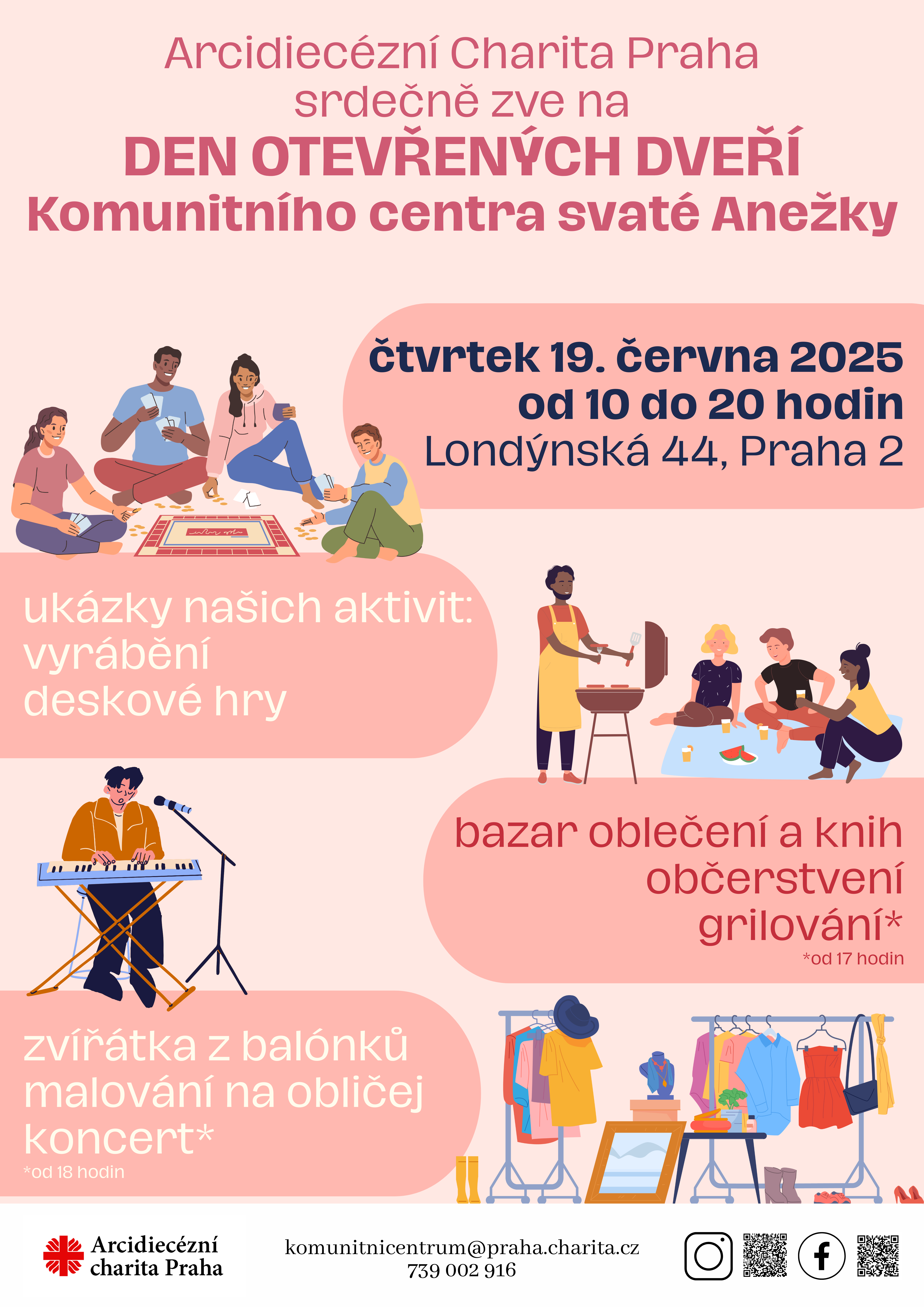 Arcidiecézní Charita Praha
srdečně zve na
DEN OTEVŘENÝCH DVEŘÍ
Komunitního centra svaté Anežky

čtvrtek 19. června 2025
od 10 do 20 hodin
Londýnská 44, Praha 2

ukázky našich aktivit:
vyrábění
deskové hry

bazar oblečení a knih
občerstvení
grilování*
*od 17 hodin

zvířátka z balónků
malování na obličej
koncert*
*od 18 hodin

Arcidiecézní
charita Praha

komunitnicentrum@praha.charita.cz
739 002 916